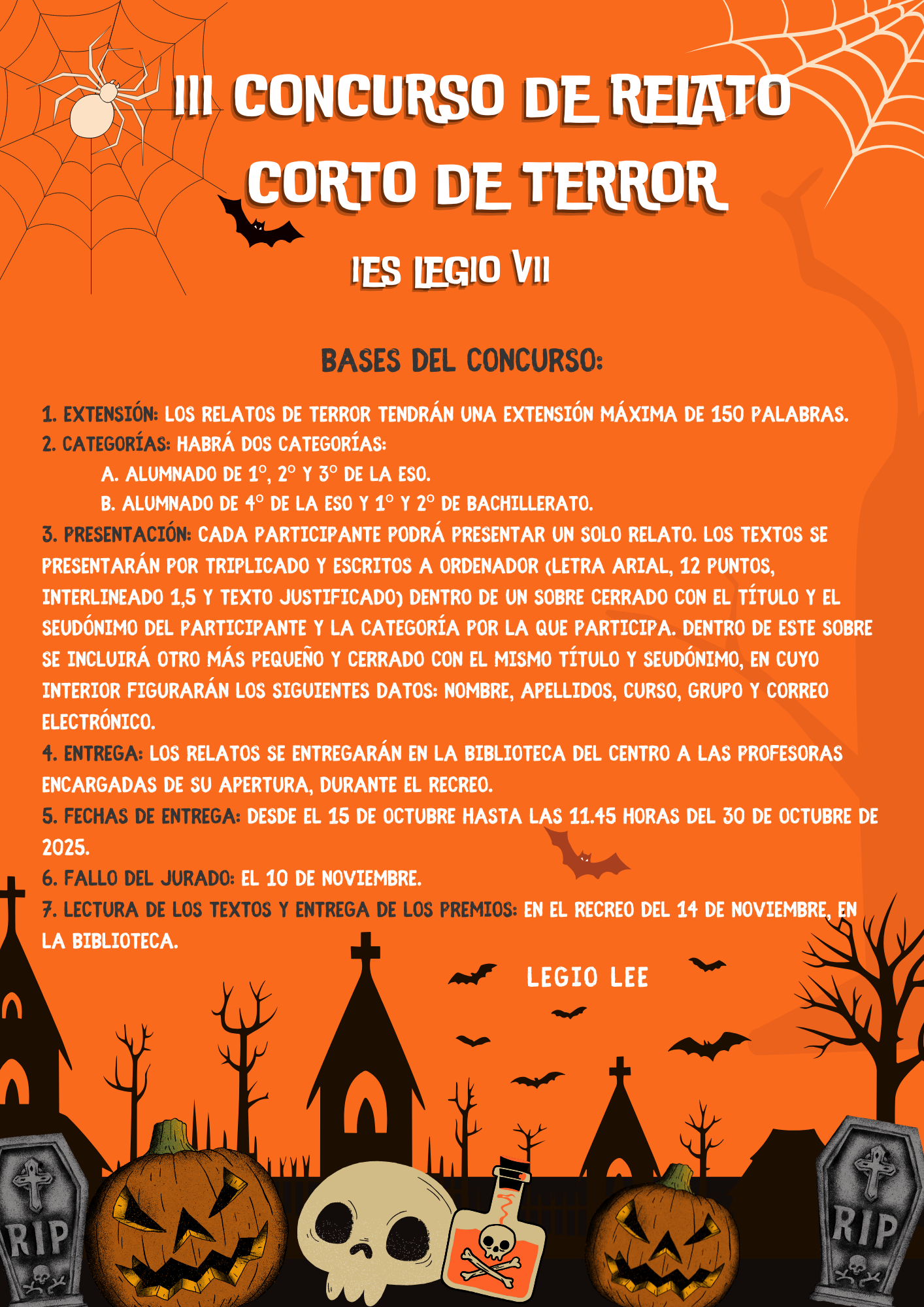 III CONCURSO DE RELATO CORTO DE TERROR

IES LEGIO VII

BASES DEL CONCURSO:

1. EXTENSIÓN: LOS RELATOS DE TERROR TENDRÁN UNA EXTENSIÓN MÁXIMA DE 150 PALABRAS.
2. CATEGORÍAS: HABRÁ DOS CATEGORÍAS:
A. ALUMNADO DE 1º, 2º Y 3º DE LA ESO.
B. ALUMNADO DE 4º DE LA ESO Y 1º Y 2º DE BACHILLERATO.
3. PRESENTACIÓN: CADA PARTICIPANTE PODRÁ PRESENTAR UN SOLO RELATO. LOS TEXTOS SE PRESENTARÁN POR TRIPLICADO Y ESCRITOS A ORDENADOR (LETRA ARIAL, 12 PUNTOS, INTERLINEADO 1,5 Y TEXTO JUSTIFICADO) DENTRO DE UN SOBRE CERRADO CON EL TÍTULO Y EL SEUDÓNIMO DEL PARTICIPANTE Y LA CATEGORÍA POR LA QUE PARTICIPA. DENTRO DE ESTE SOBRE SE INCLUIRÁ OTRO MÁS PEQUEÑO Y CERRADO CON EL MISMO TÍTULO Y SEUDÓNIMO, EN CUYO INTERIOR FIGURARÁN LOS SIGUIENTES DATOS: NOMBRE, APELLIDOS, CURSO, GRUPO Y CORREO ELECTRÓNICO.
4. ENTREGA: LOS RELATOS SE ENTREGARÁN EN LA BIBLIOTECA DEL CENTRO A LAS PROFESORAS ENCARGADAS DE SU APERTURA, DURANTE EL RECREO.
5. FECHAS DE ENTREGA: DESDE EL 15 DE OCTUBRE HASTA LAS 11.45 HORAS DEL 30 DE OCTUBRE DE 2025.
6. FALLO DEL JURADO: EL 10 DE NOVIEMBRE.
7. LECTURA DE LOS TEXTOS Y ENTREGA DE LOS PREMIOS: EN EL RECREO DEL 14 DE NOVIEMBRE, EN LA BIBLIOTECA.

LEGIO LEE

RIP

RIP